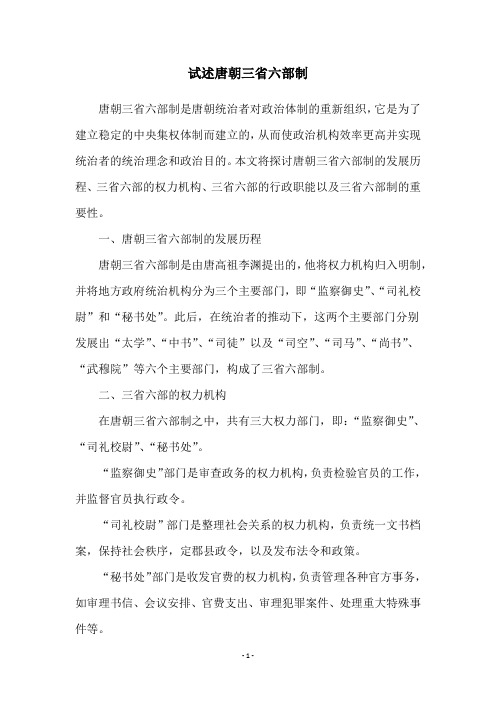 试述唐朝三省六部制

唐朝三省六部制是唐朝统治者对政治体制的重新组织，它是为了建立稳定的中央集权体制而建立的，从而使政治机构效率更高并实现统治者的统治理念和政治目的。本文将探讨唐朝三省六部制的发展历程、三省六部的权力机构、三省六部的行政职能以及三省六部制的重要性。

一、唐朝三省六部制的发展历程

唐朝三省六部制是由唐高祖李渊提出的，他将权力机构归入明制，并将地方政府统治机构分为三个主要部门，即“监察御史”、“司礼校尉”和“秘书处”。此后，在统治者的推动下，这两个主要部门分别发展出“太学”、“中书”、“司徒”以及“司空”、“司马”、“尚书”、“武穆院”等六个主要部门，构成了三省六部制。

二、三省六部的权力机构

在唐朝三省六部制之中，共有三大权力部门，即：“监察御史”、“司礼校尉”、“秘书处”。

“监察御史”部门是审查政务的权力机构，负责检验官员的工作，并监督官员执行政令。

“司礼校尉”部门是整理社会关系的权力机构，负责统一文书档案，保持社会秩序，定郡县政令，以及发布法令和政策。

“秘书处”部门是收发官费的权力机构，负责管理各种官方事务，如审理书信、会议安排、官费支出、审理犯罪案件、处理重大特殊事件等。

- 1 -